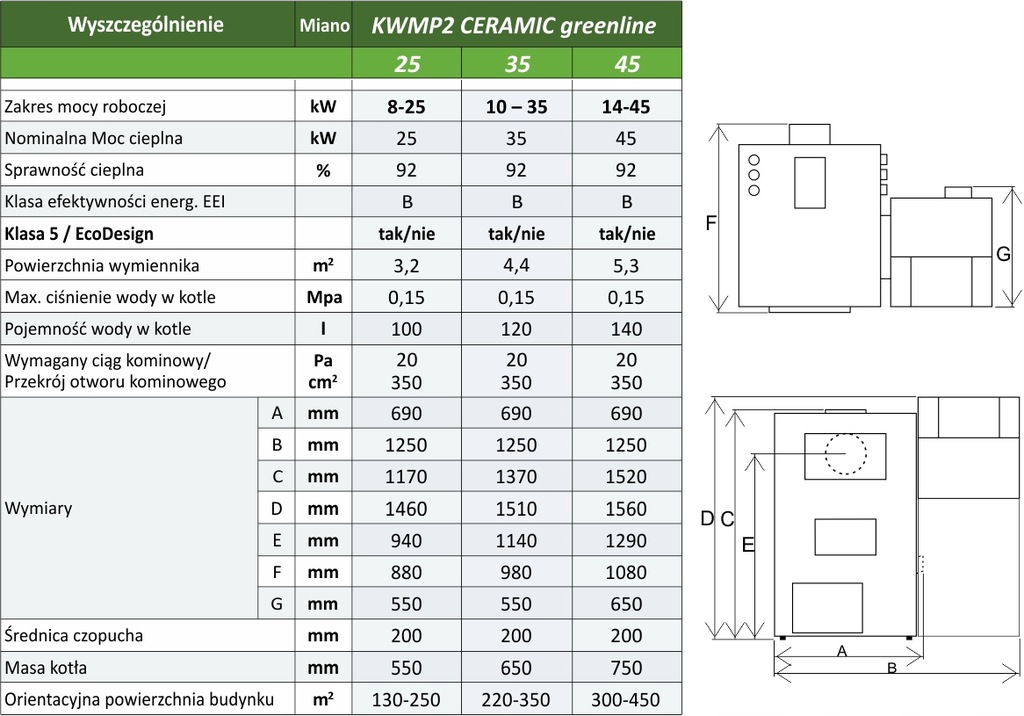 | Wyszczególnienie | | Miano | KWMP2 CERAMIC greenline | | |
|---|---|---|---|---|---|
| | | | 25 | 35 | 45 |
| Zakres mocy roboczej | | kW | 8-25 | 10 – 35 | 14-45 |
| Nominalna Moc cieplna | | kW | 25 | 35 | 45 |
| Sprawność cieplna | | % | 92 | 92 | 92 |
| Klasa efektywności energ. EEI | | | B | B | B |
| Klasa 5 / EcoDesign | | | tak/nie | tak/nie | tak/nie |
| Powierzchnia wymiennika | | m² | 3,2 | 4,4 | 5,3 |
| Max. ciśnienie wody w kotle | | Mpa | 0,15 | 0,15 | 0,15 |
| Pojemność wody w kotle | | l | 100 | 120 | 140 |
| Wymagany ciąg kominowy/ Przekrój otworu kominowego | | Pa cm² | 20 350 | 20 350 | 20 350 |
| Wymiary | A | mm | 690 | 690 | 690 |
| | B | mm | 1250 | 1250 | 1250 |
| | C | mm | 1170 | 1370 | 1520 |
| | D | mm | 1460 | 1510 | 1560 |
| | E | mm | 940 | 1140 | 1290 |
| | F | mm | 880 | 980 | 1080 |
| | G | mm | 550 | 550 | 650 |
| Średnica czopucha | | mm | 200 | 200 | 200 |
| Masa kotła | | mm | 550 | 650 | 750 |
| Orientacyjna powierzchnia budynku | | m² | 130-250 | 220-350 | 300-450 |

F
G
D C
E
A
B